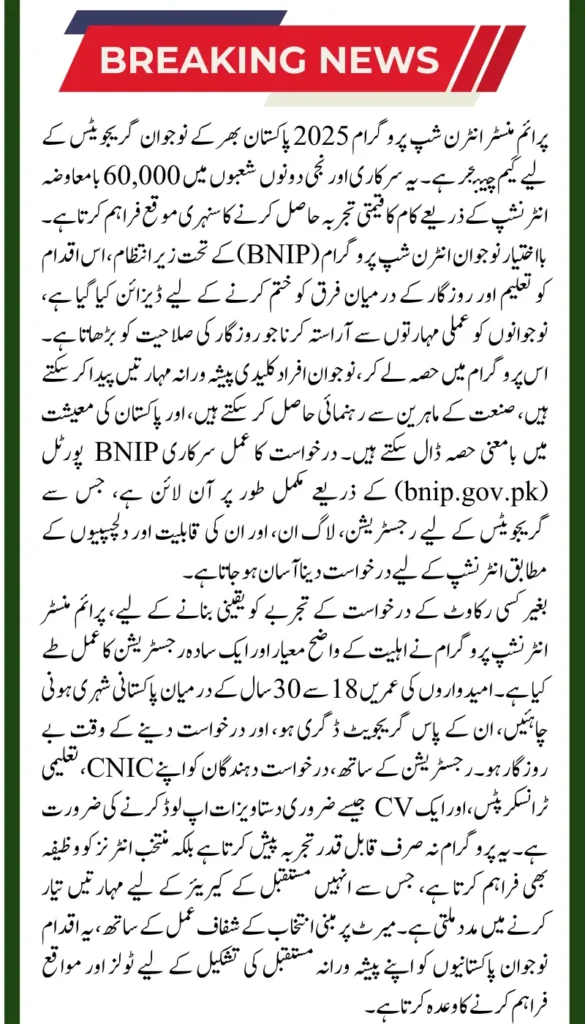 BREAKING NEWS

پرائم منسٹر انٹرن شپ پروگرام 2025 پاکستان بھر کے نوجوان گریجویٹس کے لیے گیم چینجر ہے۔ یہ سرکاری اور نجی دونوں شعبوں میں 60,000 بامعاوضہ انٹرنشپ کے ذریعے کام کا قیمتی تجربہ حاصل کرنے کا سنہری موقع فراہم کرتا ہے۔ بااختیار نوجوان انٹرن شپ پروگرام (BNIP) کے تحت زیر انتظام، اس اقدام کو تعلیم اور روزگار کے درمیان فرق کو ختم کرنے کے لیے ڈیزائن کیا گیا ہے، نوجوانوں کو عملی مہارتوں سے آراستہ کرنا جو روزگار کی صلاحیت کو بڑھاتا ہے۔ اس پروگرام میں حصہ لے کر، نوجوان افراد کلیدی پیشہ ورانہ مہارتیں پیدا کر سکتے ہیں، صنعت کے ماہرین سے رہنمائی حاصل کر سکتے ہیں، اور پاکستان کی معیشت میں بامعنی حصہ ڈال سکتے ہیں۔ درخواست کا عمل سرکاری BNIP پورٹل (bnip.gov.pk) کے ذریعے مکمل طور پر آن لائن ہے، جس سے گریجویٹس کے لیے رجسٹریشن، لاگ ان، اور ان کی قابلیت اور دلچسپیوں کے مطابق انٹرنشپ کے لیے درخواست دینا آسان ہو جاتا ہے۔
بغیر کسی رکاوٹ کے درخواست کے تجربے کو یقینی بنانے کے لیے، پرائم منسٹر انٹرنشپ پروگرام نے اہلیت کے واضح معیار اور ایک سادہ رجسٹریشن کا عمل طے کیا ہے۔ امیدواروں کی عمریں 18 سے 30 سال کے درمیان پاکستانی شہری ہونی چاہئیں، ان کے پاس گریجویٹ ڈگری ہو، اور درخواست دینے کے وقت بے روزگار ہو۔ رجسٹریشن کے ساتھ، درخواست دہندگان کو اپنے CNIC، تعلیمی ٹرانسکرپٹس، اور ایک CV جیسے ضروری دستاویزات اپ لوڈ کرنے کی ضرورت ہے۔ یہ پروگرام نہ صرف قابل قدر تجربہ پیش کرتا ہے بلکہ منتخب انٹرنز کو وظیفہ بھی فراہم کرتا ہے، جس سے انہیں مستقبل کے کیریئر کے لیے مہارتیں تیار کرنے میں مدد ملتی ہے۔ میرٹ پر مبنی انتخاب کے شفاف عمل کے ساتھ، یہ اقدام نوجوان پاکستانیوں کو اپنے پیشہ ورانہ مستقبل کی تشکیل کے لیے ٹولز اور مواقع فراہم کرنے کا وعدہ کرتا ہے۔